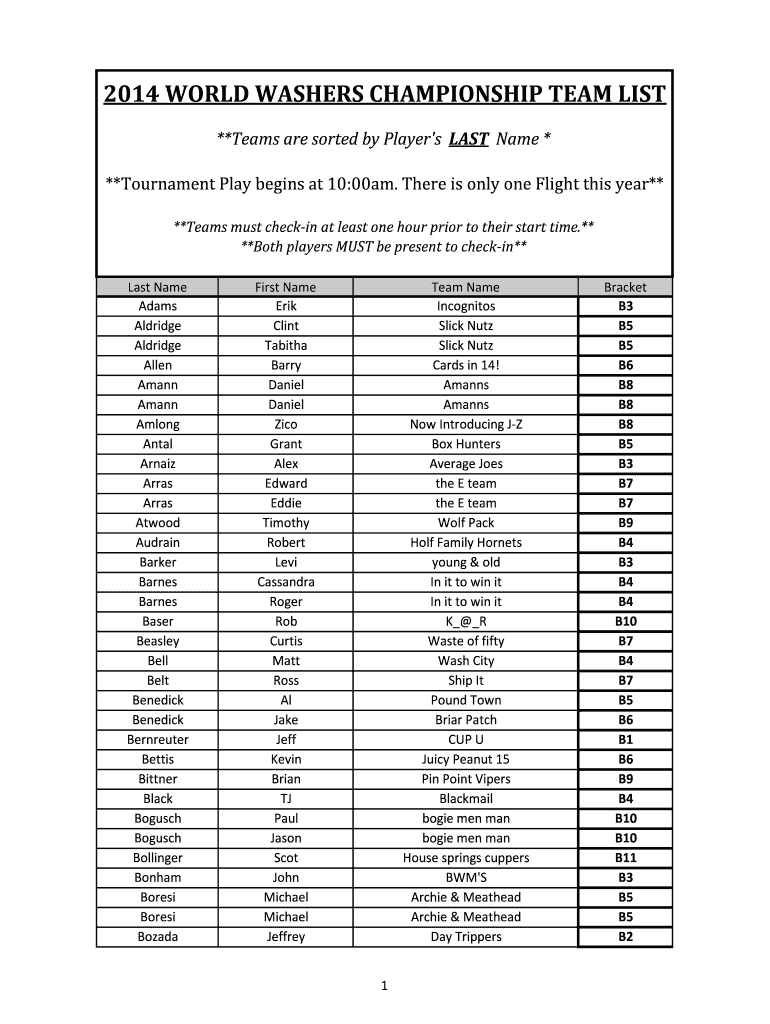 2014 WORLD WASHERS CHAMPIONSHIP TEAM LIST

**Teams are sorted by Player's LAST Name *

**Tournament Play begins at 10:00am. There is only one Flight this year**

**Teams must check-in at least one hour prior to their start time.**
**Both players MUST be present to check-in**

| Last Name | First Name | Team Name | Bracket |
|---|---|---|---|
| Adams | Erik | Incognitos | B3 |
| Aldridge | Clint | Slick Nutz | B5 |
| Aldridge | Tabitha | Slick Nutz | B5 |
| Allen | Barry | Cards in 14! | B6 |
| Amann | Daniel | Amanns | B8 |
| Amann | Daniel | Amanns | B8 |
| Amlong | Zico | Now Introducing J-Z | B8 |
| Antal | Grant | Box Hunters | B5 |
| Arnaiz | Alex | Average Joes | B3 |
| Arras | Edward | the E team | B7 |
| Arras | Eddie | the E team | B7 |
| Atwood | Timothy | Wolf Pack | B9 |
| Audrain | Robert | Holf Family Hornets | B4 |
| Barker | Levi | young & old | B3 |
| Barnes | Cassandra | In it to win it | B4 |
| Barnes | Roger | In it to win it | B4 |
| Baser | Rob | K_@_R | B10 |
| Beasley | Curtis | Waste of fifty | B7 |
| Bell | Matt | Wash City | B4 |
| Belt | Ross | Ship It | B7 |
| Benedick | Al | Pound Town | B5 |
| Benedick | Jake | Briar Patch | B6 |
| Bernreuter | Jeff | CUP U | B1 |
| Bettis | Kevin | Juicy Peanut 15 | B6 |
| Bittner | Brian | Pin Point Vipers | B9 |
| Black | TJ | Blackmail | B4 |
| Bogusch | Paul | bogie men man | B10 |
| Bogusch | Jason | bogie men man | B10 |
| Bollinger | Scot | House springs cuppers | B11 |
| Bonham | John | BWM'S | B3 |
| Boresi | Michael | Archie & Meathead | B5 |
| Boresi | Michael | Archie & Meathead | B5 |
| Bozada | Jeffrey | Day Trippers | B2 |

1